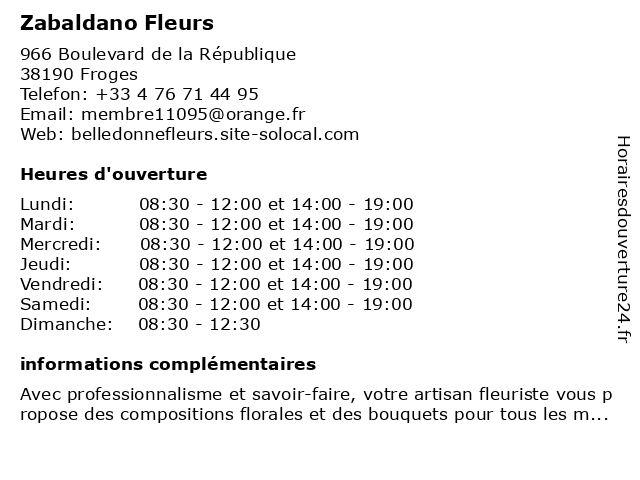 Zabaldano Fleurs

966 Boulevard de la République
38190 Froges
Telefon: +33 4 76 71 44 95
Email: membre11095@orange.fr
Web: belledonnefleurs.site-solocal.com

Heures d'ouverture

| | |
|---|---|
| Lundi: | 08:30 - 12:00 et 14:00 - 19:00 |
| Mardi: | 08:30 - 12:00 et 14:00 - 19:00 |
| Mercredi: | 08:30 - 12:00 et 14:00 - 19:00 |
| Jeudi: | 08:30 - 12:00 et 14:00 - 19:00 |
| Vendredi: | 08:30 - 12:00 et 14:00 - 19:00 |
| Samedi: | 08:30 - 12:00 et 14:00 - 19:00 |
| Dimanche: | 08:30 - 12:30 |

informations complémentaires

Avec professionnalisme et savoir-faire, votre artisan fleuriste vous p ropose des compositions florales et des bouquets pour tous les m...

Horairesdouverture24.fr